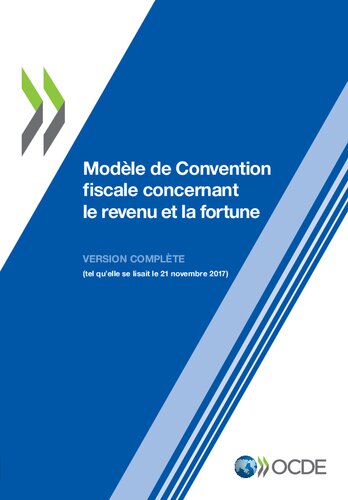 Modèle de Convention fiscale concernant le revenu et la fortune

VERSION COMPLÈTE

(tel qu'elle se lisait le 21 novembre 2017)

OCDE